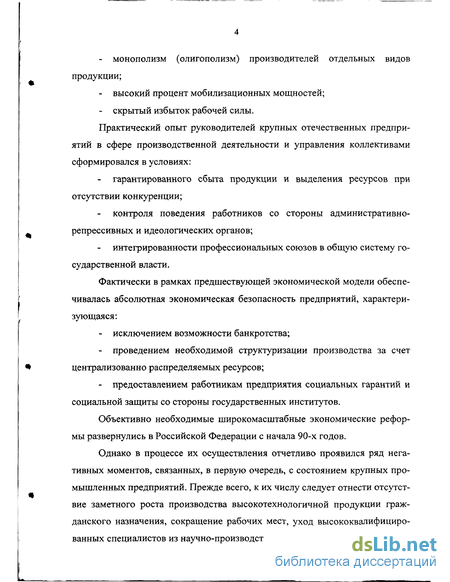 4

- монополизм (олигополизм) производителей отдельных видов продукции;

- высокий процент мобилизационных мощностей;

- скрытый избыток рабочей силы.

Практический опыт руководителей крупных отечественных предприятий в сфере производственной деятельности и управления коллективами сформировался в условиях:

- гарантированного сбыта продукции и выделения ресурсов при отсутствии конкуренции;

- контроля поведения работников со стороны административно-репрессивных и идеологических органов;

- интегрированности профессиональных союзов в общую систему государственной власти.

Фактически в рамках предшествующей экономической модели обеспечивалась абсолютная экономическая безопасность предприятий, характеризующаяся:

- исключением возможности банкротства;

- проведением необходимой структуризации производства за счет централизованно распределяемых ресурсов;

- предоставлением работникам предприятия социальных гарантий и социальной защиты со стороны государственных институтов.

Объективно необходимые широкомасштабные экономические реформы развернулись в Российской Федерации с начала 90-х годов.

Однако в процессе их осуществления отчетливо проявился ряд негативных моментов, связанных, в первую очередь, с состоянием крупных промышленных предприятий. Прежде всего, к их числу следует отнести отсутствие заметного роста производства высокотехнологичной продукции гражданского назначения, сокращение рабочих мест, уход высококвалифицированных специалистов из научно-производст

dsLib.net
библиотека диссертаций